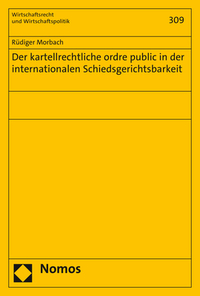 Wirtschaftsrecht
und Wirtschaftspolitik

309

Rüdiger Morbach

Der kartellrechtliche ordre public in der internationalen Schiedsgerichtsbarkeit

Nomos